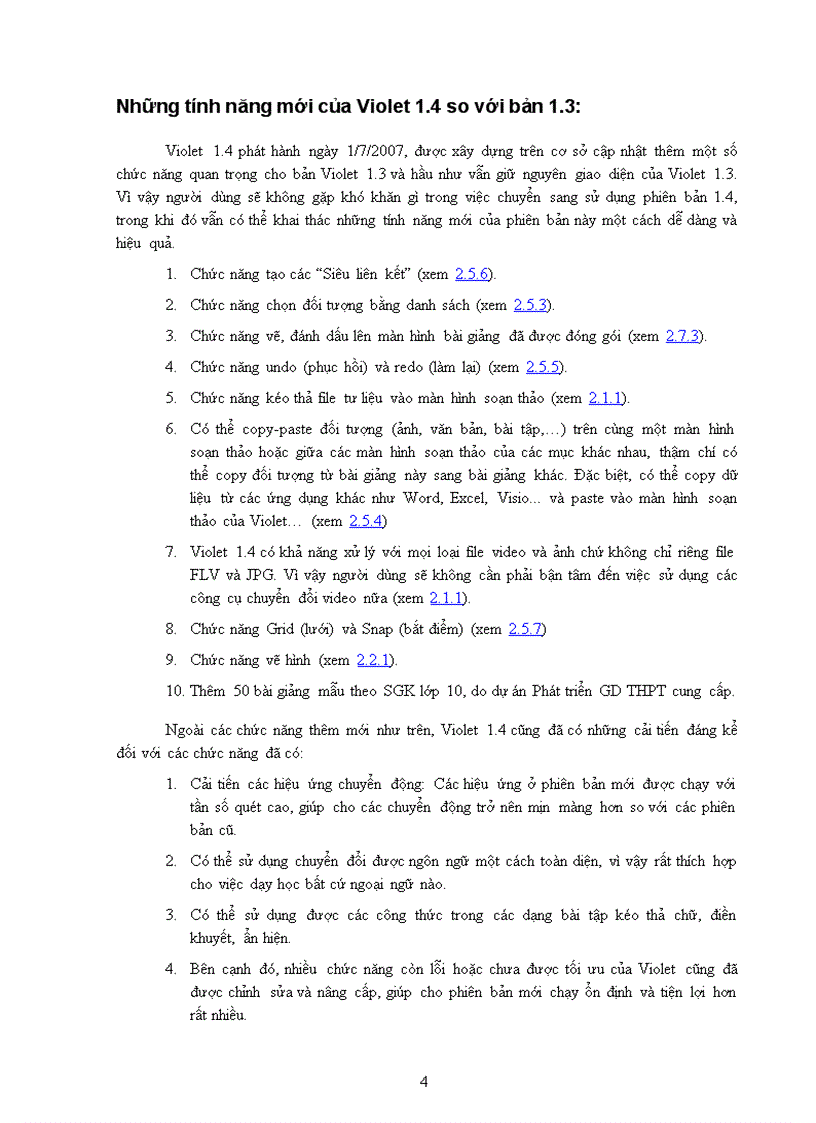 Những tính năng mới của Violet 1.4 so với bản 1.3:

Violet 1.4 phát hành ngày 1/7/2007, được xây dựng trên cơ sở cập nhật thêm một số chức năng quan trọng cho bản Violet 1.3 và hầu như vẫn giữ nguyên giao diện của Violet 1.3. Vì vậy người dùng sẽ không gặp khó khăn gì trong việc chuyển sang sử dụng phiên bản 1.4, trong khi đó vẫn có thể khai thác những tính năng mới của phiên bản này một cách dễ dàng và hiệu quả.

1. Chức năng tạo các “Siêu liên kết” (xem 2.5.6).

2. Chức năng chọn đối tượng bằng danh sách (xem 2.5.3).

3. Chức năng vẽ, đánh dấu lên màn hình bài giảng đã được đóng gói (xem 2.7.3).

4. Chức năng undo (phục hồi) và redo (làm lại) (xem 2.5.5).

5. Chức năng kéo thả file tư liệu vào màn hình soạn thảo (xem 2.1.1).

6. Có thể copy-paste đối tượng (ảnh, văn bản, bài tập,…) trên cùng một màn hình soạn thảo hoặc giữa các màn hình soạn thảo của các mục khác nhau, thậm chí có thể copy đối tượng từ bài giảng này sang bài giảng khác. Đặc biệt, có thể copy dữ liệu từ các ứng dụng khác như Word, Excel, Visio... và paste vào màn hình soạn thảo của Violet… (xem 2.5.4)

7. Violet 1.4 có khả năng xử lý với mọi loại file video và ảnh chứ không chỉ riêng file FLV và JPG. Vì vậy người dùng sẽ không cần phải bận tâm đến việc sử dụng các công cụ chuyển đổi video nữa (xem 2.1.1).

8. Chức năng Grid (lưới) và Snap (bắt điểm) (xem 2.5.7)

9. Chức năng vẽ hình (xem 2.2.1).

10. Thêm 50 bài giảng mẫu theo SGK lớp 10, do dự án Phát triển GD THPT cung cấp.

Ngoài các chức năng thêm mới như trên, Violet 1.4 cũng đã có những cải tiến đáng kể đối với các chức năng đã có:

1. Cải tiến các hiệu ứng chuyển động: Các hiệu ứng ở phiên bản mới được chạy với tần số quét cao, giúp cho các chuyển động trở nên mịn màng hơn so với các phiên bản cũ.

2. Có thể sử dụng chuyển đổi được ngôn ngữ một cách toàn diện, vì vậy rất thích hợp cho việc dạy học bất cứ ngoại ngữ nào.

3. Có thể sử dụng được các công thức trong các dạng bài tập kéo thả chữ, điền khuyết, ẩn hiện.

4. Bên cạnh đó, nhiều chức năng còn lỗi hoặc chưa được tối ưu của Violet cũng đã được chỉnh sửa và nâng cấp, giúp cho phiên bản mới chạy ổn định và tiện lợi hơn rất nhiều.

4